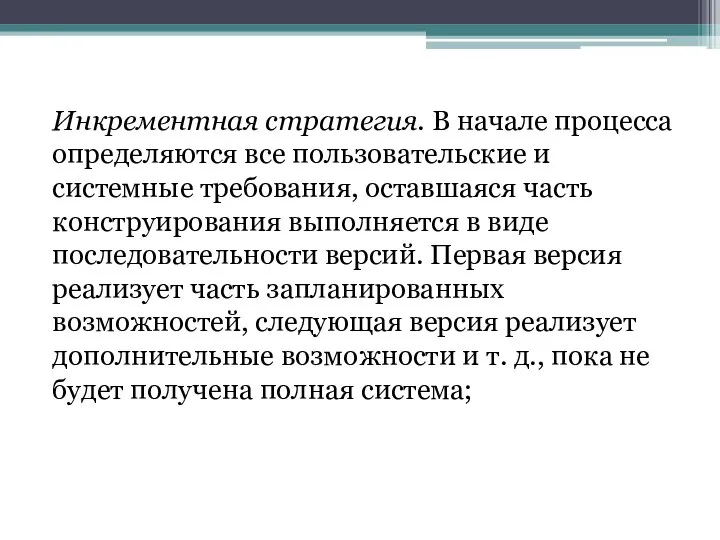 Инкрементная стратегия. В начале процесса определяются все пользовательские и системные требования, оставшаяся часть конструирования выполняется в виде последовательности версий. Первая версия реализует часть запланированных возможностей, следующая версия реализует дополнительные возможности и т. д., пока не будет получена полная система;